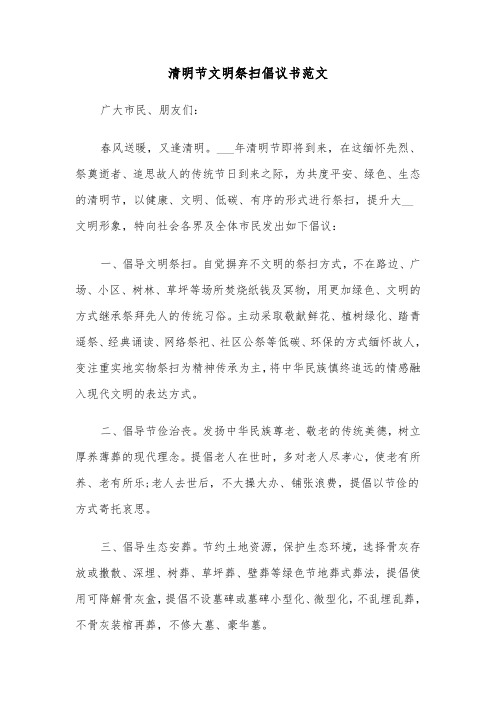 清明节文明祭扫倡议书范文

广大市民、朋友们:

春风送暖，又逢清明。___年清明节即将到来，在这缅怀先烈、祭奠逝者、追思故人的传统节日到来之际，为共度平安、绿色、生态的清明节，以健康、文明、低碳、有序的形式进行祭扫，提升大__文明形象，特向社会各界及全体市民发出如下倡议:

一、倡导文明祭扫。自觉摒弃不文明的祭扫方式，不在路边、广场、小区、树林、草坪等场所焚烧纸钱及冥物，用更加绿色、文明的方式继承祭拜先人的传统习俗。主动采取敬献鲜花、植树绿化、踏青遥祭、经典诵读、网络祭祀、社区公祭等低碳、环保的方式缅怀故人，变注重实地实物祭扫为精神传承为主，将中华民族慎终追远的情感融入现代文明的表达方式。

二、倡导节俭治丧。发扬中华民族尊老、敬老的传统美德，树立厚养薄葬的现代理念。提倡老人在世时，多对老人尽孝心，使老有所养、老有所乐;老人去世后，不大操大办、铺张浪费，提倡以节俭的方式寄托哀思。

三、倡导生态安葬。节约土地资源，保护生态环境，选择骨灰存放或撒散、深埋、树葬、草坪葬、壁葬等绿色节地葬式葬法，提倡使用可降解骨灰盒，提倡不设墓碑或墓碑小型化、微型化，不乱埋乱葬，不骨灰装棺再葬，不修大墓、豪华墓。